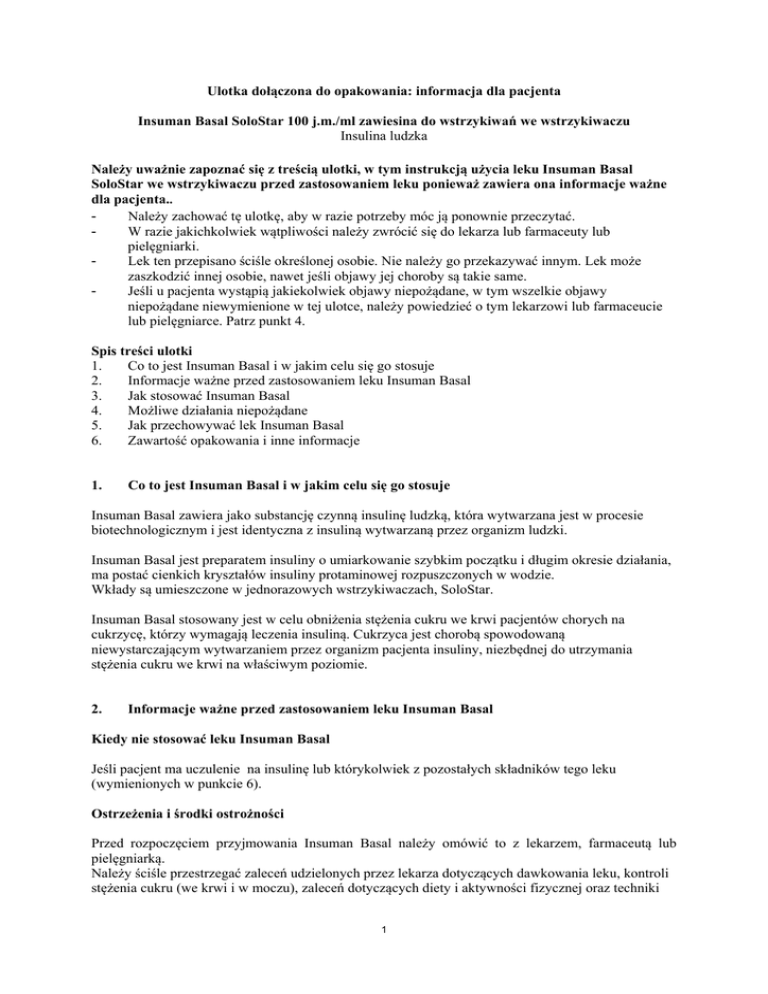 Ulotka dołączona do opakowania: informacja dla pacjenta

Insuman Basal SoloStar 100 j.m./ml zawiesina do wstrzykiwań we wstrzykiwaczu
Insulina ludzka

Należy uważnie zapoznać się z treścią ulotki, w tym instrukcją użycia leku Insuman Basal SoloStar we wstrzykiwaczu przed zastosowaniem leku ponieważ zawiera ona informacje ważne dla pacjenta..
- Należy zachować tę ulotkę, aby w razie potrzeby móc ją ponownie przeczytać.
- W razie jakichkolwiek wątpliwości należy zwrócić się do lekarza lub farmaceuty lub pielęgniarki.
- Lek ten przepisano ściśle określonej osobie. Nie należy go przekazywać innym. Lek może zaszkodzić innej osobie, nawet jeśli objawy jej choroby są takie same.
- Jeśli u pacjenta wystąpią jakiekolwiek objawy niepożądane, w tym wszelkie objawy niepożądane niewymienione w tej ulotce, należy powiedzieć o tym lekarzowi lub farmaceucie lub pielęgniarce. Patrz punkt 4.

Spis treści ulotki
1. Co to jest Insuman Basal i w jakim celu się go stosuje
2. Informacje ważne przed zastosowaniem leku Insuman Basal
3. Jak stosować Insuman Basal
4. Możliwe działania niepożądane
5. Jak przechowywać lek Insuman Basal
6. Zawartość opakowania i inne informacje

1. Co to jest Insuman Basal i w jakim celu się go stosuje

Insuman Basal zawiera jako substancję czynną insulinę ludzką, która wytwarzana jest w procesie biotechnologicznym i jest identyczna z insuliną wytwarzaną przez organizm ludzki.

Insuman Basal jest preparatem insuliny o umiarkowanie szybkim początku i długim okresie działania, ma postać cienkich kryształów insuliny protaminowej rozpuszczonych w wodzie.
Wkłady są umieszczone w jednorazowych wstrzykiwaczach, SoloStar.

Insuman Basal stosowany jest w celu obniżenia stężenia cukru we krwi pacjentów chorych na cukrzycę, którzy wymagają leczenia insuliną. Cukrzyca jest chorobą spowodowaną niewystarczającym wytwarzaniem przez organizm pacjenta insuliny, niezbędnej do utrzymania stężenia cukru we krwi na właściwym poziomie.

2. Informacje ważne przed zastosowaniem leku Insuman Basal

Kiedy nie stosować leku Insuman Basal

Jeśli pacjent ma uczulenie na insulinę lub którykolwiek z pozostałych składników tego leku (wymienionych w punkcie 6).

Ostrzeżenia i środki ostrożności

Przed rozpoczęciem przyjmowania Insuman Basal należy omówić to z lekarzem, farmaceutą lub pielęgniarką.
Należy ściśle przestrzegać zaleceń udzielonych przez lekarza dotyczących dawkowania leku, kontroli stężenia cukru (we krwi i w moczu), zaleceń dotyczących diety i aktywności fizycznej oraz techniki

1